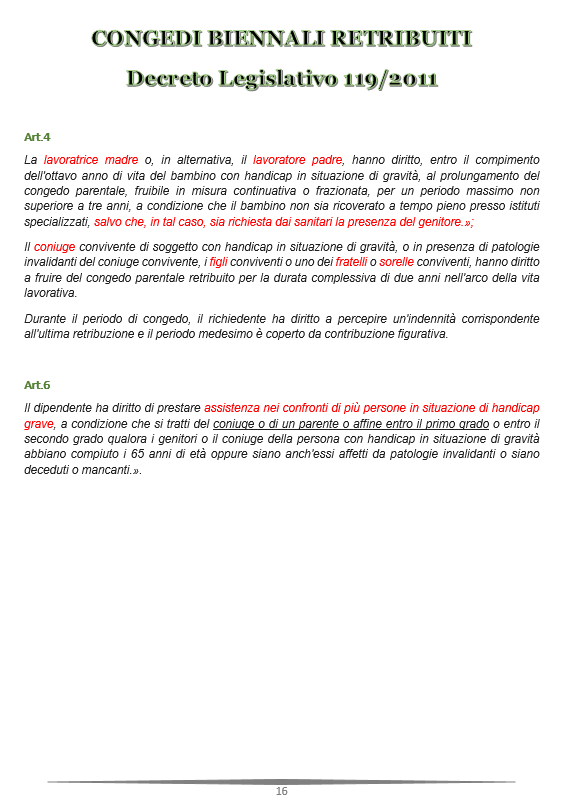 CONGEDI BIENNALI RETRIBUITI

Decreto Legislativo 119/2011

Art.4

La lavoratrice madre o, in alternativa, il lavoratore padre, hanno diritto, entro il compimento dell'ottavo anno di vita del bambino con handicap in situazione di gravità, al prolungamento del congedo parentale, fruibile in misura continuativa o frazionata, per un periodo massimo non superiore a tre anni, a condizione che il bambino non sia ricoverato a tempo pieno presso istituti specializzati, salvo che, in tal caso, sia richiesta dai sanitari la presenza del genitore.»;

Il coniuge convivente di soggetto con handicap in situazione di gravità, o in presenza di patologie invalidanti del coniuge convivente, i figli conviventi o uno dei fratelli o sorelle conviventi, hanno diritto a fruire del congedo parentale retribuito per la durata complessiva di due anni nell'arco della vita lavorativa.

Durante il periodo di congedo, il richiedente ha diritto a percepire un'indennità corrispondente all'ultima retribuzione e il periodo medesimo è coperto da contribuzione figurativa.

Art.6

Il dipendente ha diritto di prestare assistenza nei confronti di più persone in situazione di handicap grave, a condizione che si tratti del coniuge o di un parente o affine entro il primo grado o entro il secondo grado qualora i genitori o il coniuge della persona con handicap in situazione di gravità abbiano compiuto i 65 anni di età oppure siano anch'essi affetti da patologie invalidanti o siano deceduti o mancanti.».

16